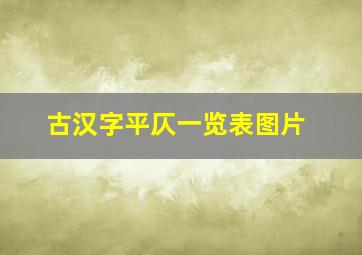 古汉字平仄一览表图片